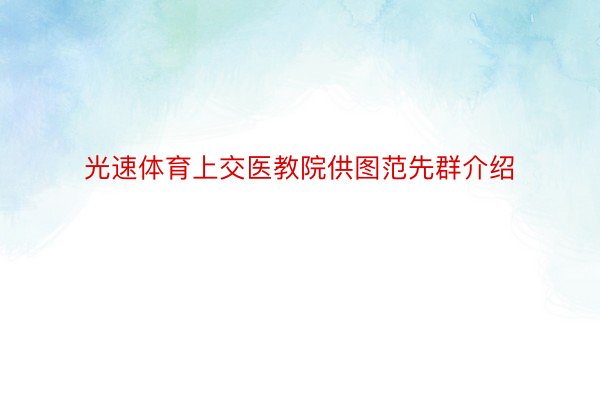 光速体育上交医教院供图范先群介绍